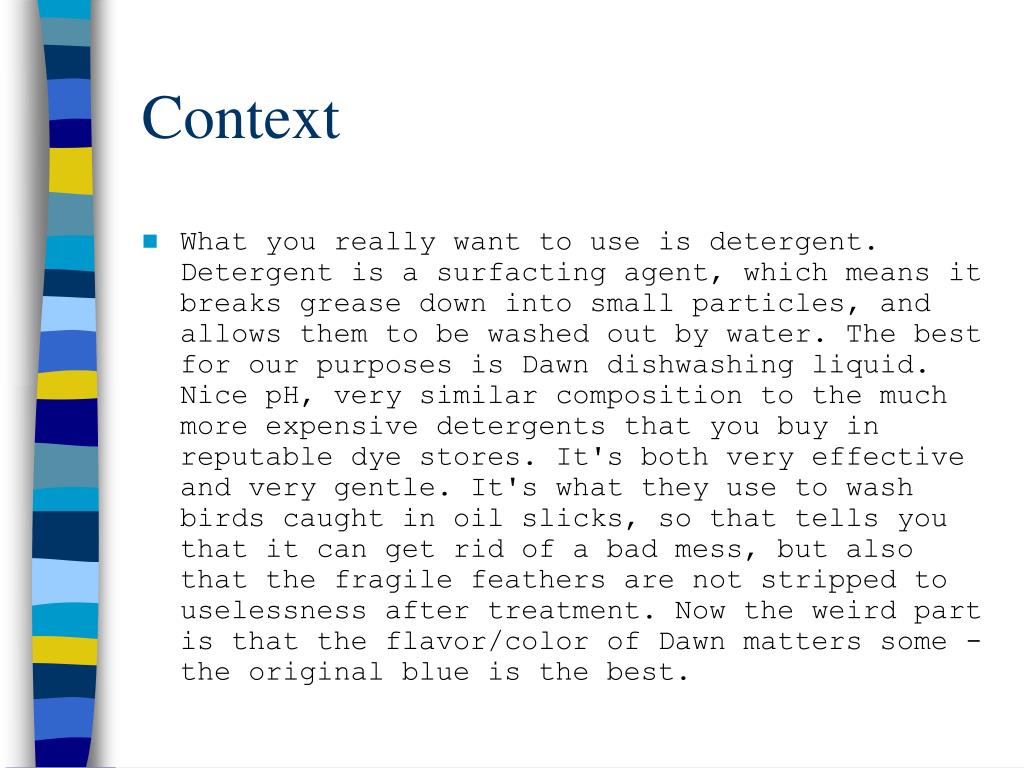 Context

What you really want to use is detergent. Detergent is a surfacting agent, which means it breaks grease down into small particles, and allows them to be washed out by water. The best for our purposes is Dawn dishwashing liquid. Nice pH, very similar composition to the much more expensive detergents that you buy in reputable dye stores. It's both very effective and very gentle. It's what they use to wash birds caught in oil slicks, so that tells you that it can get rid of a bad mess, but also that the fragile feathers are not stripped to uselessness after treatment. Now the weird part is that the flavor/color of Dawn matters some - the original blue is the best.